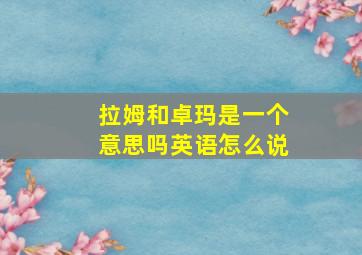 拉姆和卓玛是一个意思吗英语怎么说